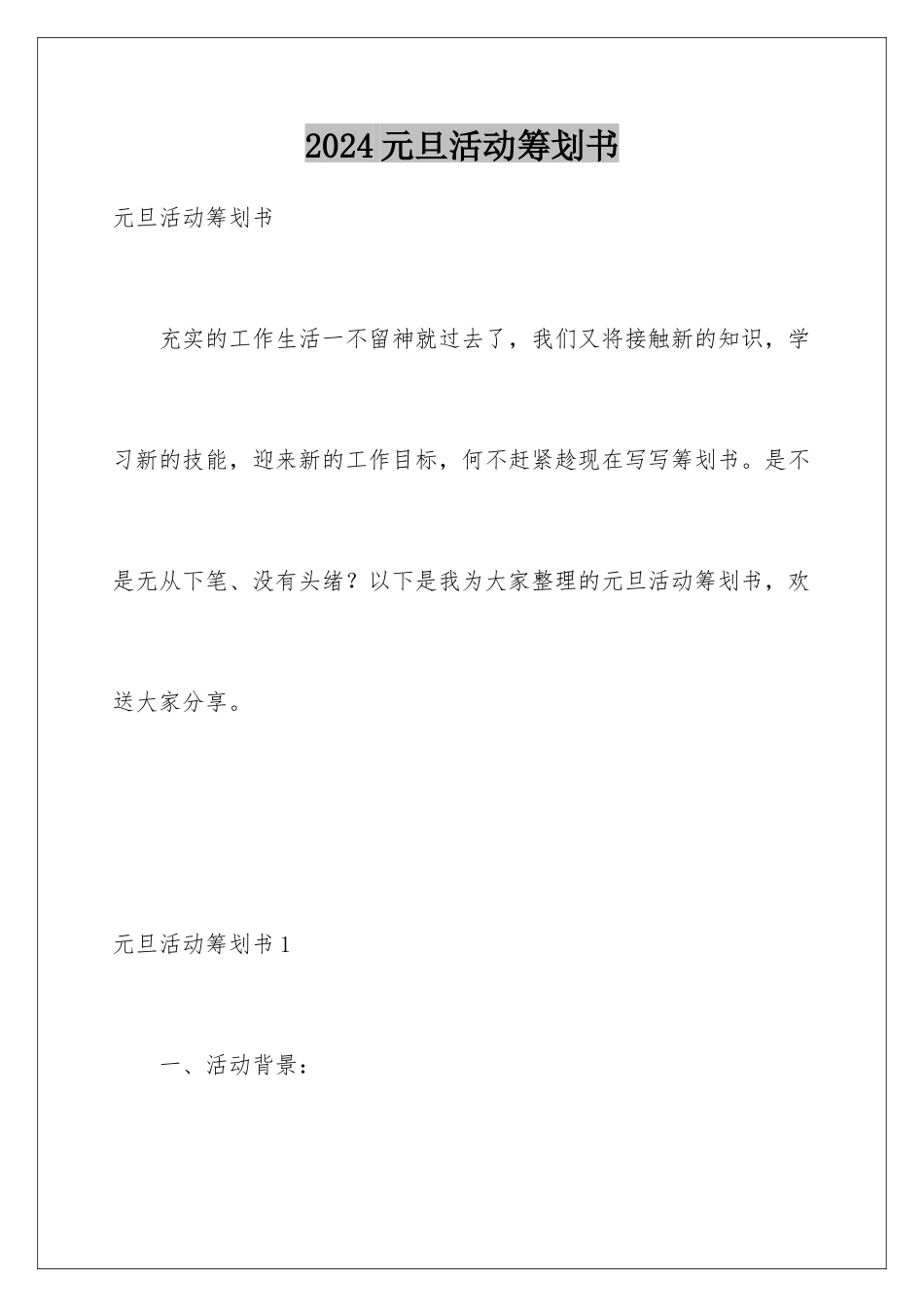 2024元旦活动筹划书

元旦活动筹划书

充实的工作生活一不留神就过去了，我们又将接触新的知识，学习新的技能，迎来新的工作目标，何不赶紧趁现在写写筹划书。是不是无从下笔、没有头绪？以下是我为大家整理的元旦活动筹划书，欢送大家分享。

元旦活动筹划书1

一、活动背景：